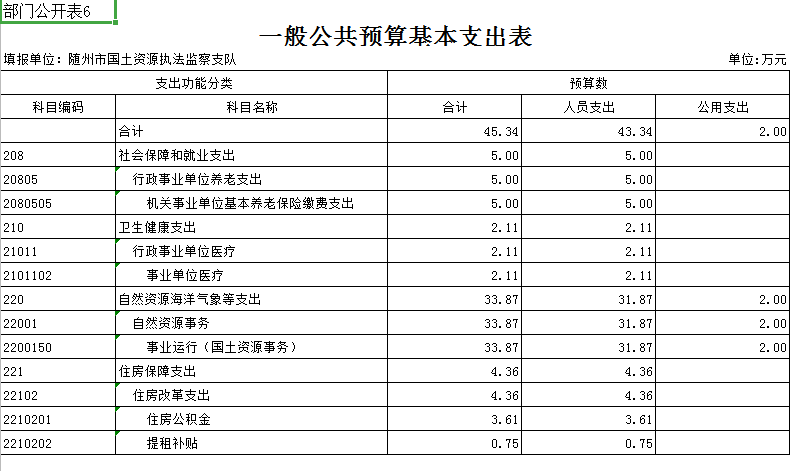 部门公开表6

一般公共预算基本支出表

填报单位：随州市国土资源执法监察支队

单位：万元

| 支出功能分类 | | 预算数 | | |
|---|---|---|---|---|
| 科目编码 | 科目名称 | 合计 | 人员支出 | 公用支出 |
| | 合计 | 45.34 | 43.34 | 2.00 |
| 208 | 社会保障和就业支出 | 5.00 | 5.00 | |
| 20805 | 行政事业单位养老支出 | 5.00 | 5.00 | |
| 2080505 | 机关事业单位基本养老保险缴费支出 | 5.00 | 5.00 | |
| 210 | 卫生健康支出 | 2.11 | 2.11 | |
| 21011 | 行政事业单位医疗 | 2.11 | 2.11 | |
| 2101102 | 事业单位医疗 | 2.11 | 2.11 | |
| 220 | 自然资源海洋气象等支出 | 33.87 | 31.87 | 2.00 |
| 22001 | 自然资源事务 | 33.87 | 31.87 | 2.00 |
| 2200150 | 事业运行（国土资源事务） | 33.87 | 31.87 | 2.00 |
| 221 | 住房保障支出 | 4.36 | 4.36 | |
| 22102 | 住房改革支出 | 4.36 | 4.36 | |
| 2210201 | 住房公积金 | 3.61 | 3.61 | |
| 2210202 | 提租补贴 | 0.75 | 0.75 | |